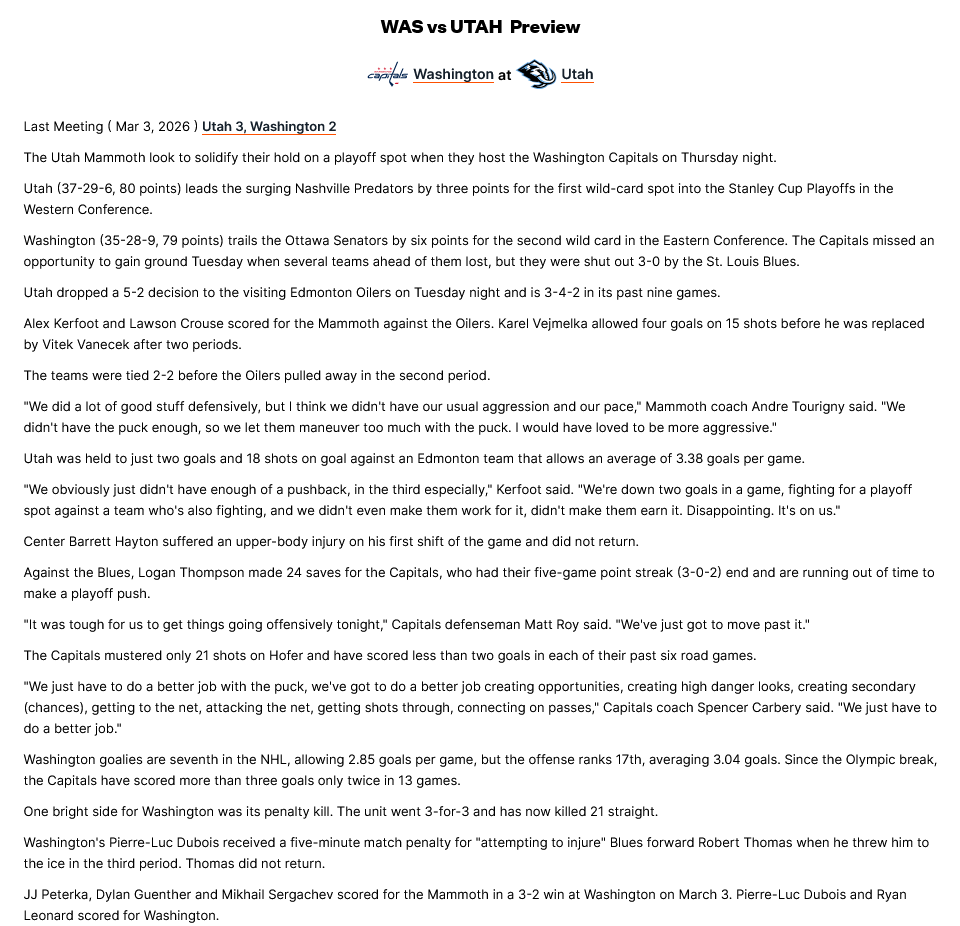 WAS vs UTAH Preview

Capitals Washington at Utah

Last Meeting ( Mar 3, 2026 ) Utah 3, Washington 2

The Utah Mammoth look to solidify their hold on a playoff spot when they host the Washington Capitals on Thursday night.

Utah (37-29-6, 80 points) leads the surging Nashville Predators by three points for the first wild-card spot into the Stanley Cup Playoffs in the Western Conference.

Washington (35-28-9, 79 points) trails the Ottawa Senators by six points for the second wild card in the Eastern Conference. The Capitals missed an opportunity to gain ground Tuesday when several teams ahead of them lost, but they were shut out 3-0 by the St. Louis Blues.

Utah dropped a 5-2 decision to the visiting Edmonton Oilers on Tuesday night and is 3-4-2 in its past nine games.

Alex Kerfoot and Lawson Crouse scored for the Mammoth against the Oilers. Karel Vejmelka allowed four goals on 15 shots before he was replaced by Vitek Vanecek after two periods.

The teams were tied 2-2 before the Oilers pulled away in the second period.

"We did a lot of good stuff defensively, but I think we didn't have our usual aggression and our pace," Mammoth coach Andre Tourigny said. "We didn't have the puck enough, so we let them maneuver too much with the puck. I would have loved to be more aggressive."

Utah was held to just two goals and 18 shots on goal against an Edmonton team that allows an average of 3.38 goals per game.

"We obviously just didn't have enough of a pushback, in the third especially," Kerfoot said. "We're down two goals in a game, fighting for a playoff spot against a team who's also fighting, and we didn't even make them work for it, didn't make them earn it. Disappointing. It's on us."

Center Barrett Hayton suffered an upper-body injury on his first shift of the game and did not return.

Against the Blues, Logan Thompson made 24 saves for the Capitals, who had their five-game point streak (3-0-2) end and are running out of time to make a playoff push.

"It was tough for us to get things going offensively tonight," Capitals defenseman Matt Roy said. "We've just got to move past it."

The Capitals mustered only 21 shots on Hofer and have scored less than two goals in each of their past six road games.

"We just have to do a better job with the puck, we've got to do a better job creating opportunities, creating high danger looks, creating secondary (chances), getting to the net, attacking the net, getting shots through, connecting on passes," Capitals coach Spencer Carbery said. "We just have to do a better job."

Washington goalies are seventh in the NHL, allowing 2.85 goals per game, but the offense ranks 17th, averaging 3.04 goals. Since the Olympic break, the Capitals have scored more than three goals only twice in 13 games.

One bright side for Washington was its penalty kill. The unit went 3-for-3 and has now killed 21 straight.

Washington's Pierre-Luc Dubois received a five-minute match penalty for "attempting to injure" Blues forward Robert Thomas when he threw him to the ice in the third period. Thomas did not return.

JJ Peterka, Dylan Guenther and Mikhail Sergachev scored for the Mammoth in a 3-2 win at Washington on March 3. Pierre-Luc Dubois and Ryan Leonard scored for Washington.